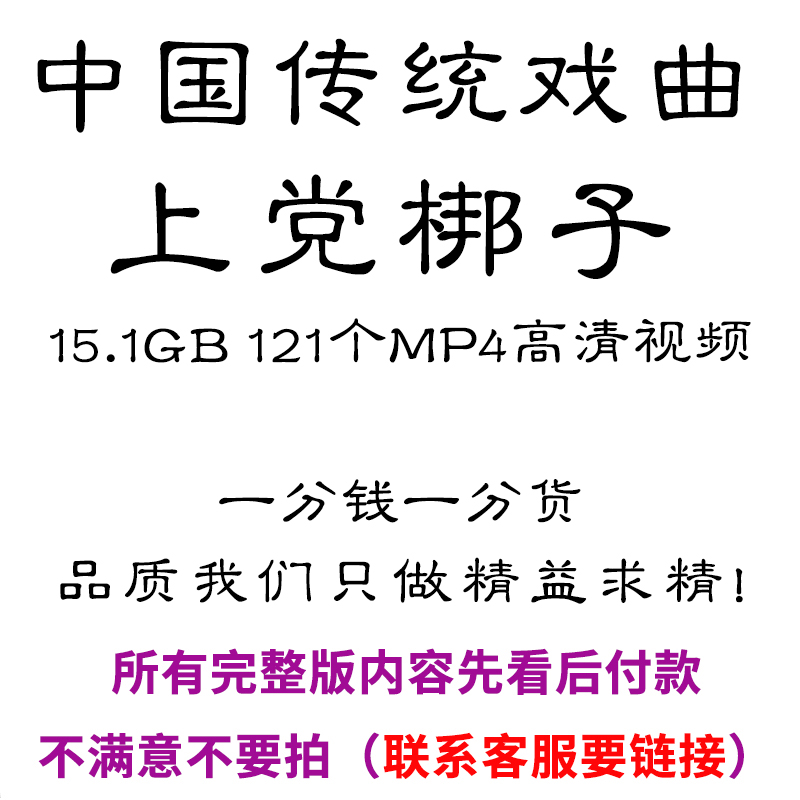 中国传统戏曲
上党梆子
15.1GB 121个MP4高清视频

一分钱一分货
品质我们只做精益求精!
所有完整版内容先看后付款
不满意不要拍（联系客服要链接）